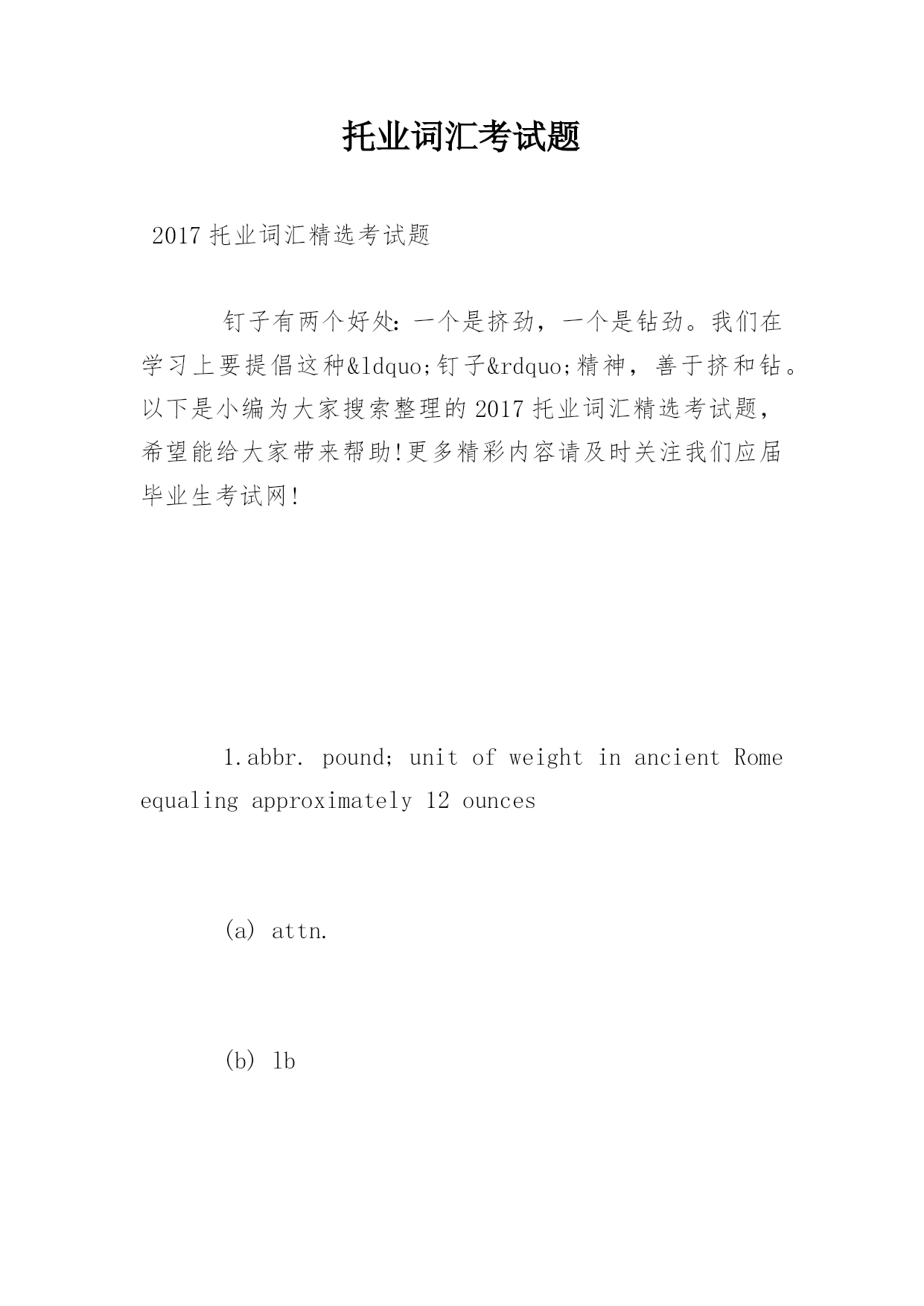 托业词汇考试题

2017 托业词汇精选考试题

钉子有两个好处：一个是挤劲，一个是钻劲。我们在学习上要提倡这种&ldquo;钉子&rdquo;精神，善于挤和钻。以下是小编为大家搜索整理的 2017 托业词汇精选考试题，希望能给大家带来帮助!更多精彩内容请及时关注我们应届毕业生考试网!

1.abbr. pound; unit of weight in ancient Rome equaling approximately 12 ounces

(a) attn.

(b) lb